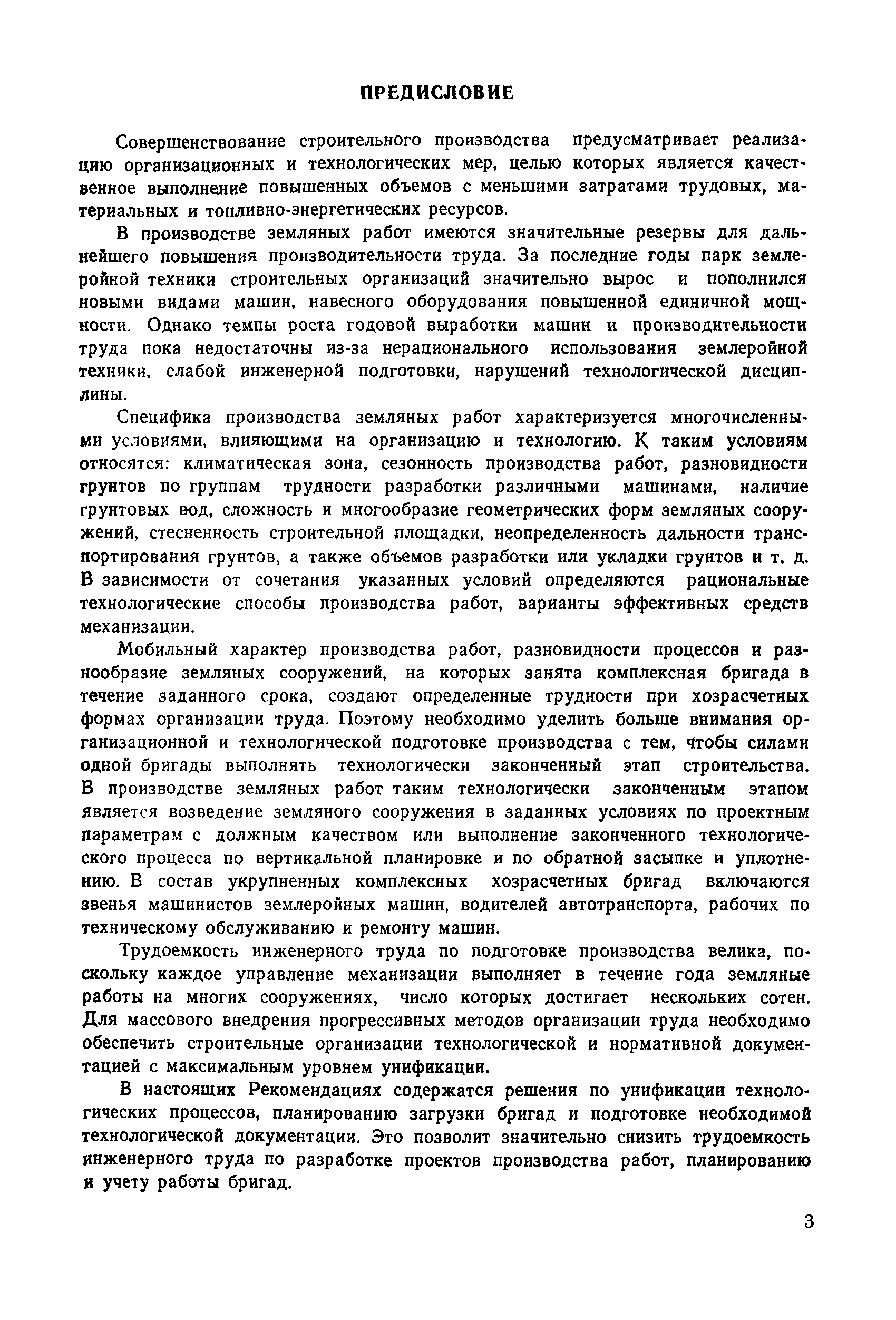 ПРЕДИСЛОВИЕ

Совершенствование строительного производства предусматривает реализацию организационных и технологических мер, целью которых является качественное выполнение повышенных объемов с меньшими затратами трудовых, материальных и топливно-энергетических ресурсов.

В производстве земляных работ имеются значительные резервы для дальнейшего повышения производительности труда. За последние годы парк землеройной техники строительных организаций значительно вырос и пополнился новыми видами машин, навесного оборудования повышенной единичной мощности. Однако темпы роста годовой выработки машин и производительности труда пока недостаточны из-за нерационального использования землеройной техники, слабой инженерной подготовки, нарушений технологической дисциплины.

Специфика производства земляных работ характеризуется многочисленными условиями, влияющими на организацию и технологию. К таким условиям относятся: климатическая зона, сезонность производства работ, разновидности грунтов по группам трудности разработки различными машинами, наличие грунтовых вод, сложность и многообразие геометрических форм земляных сооружений, стесненность строительной площадки, неопределенность дальности транспортирования грунтов, а также объемов разработки или укладки грунтов и т. д. В зависимости от сочетания указанных условий определяются рациональные технологические способы производства работ, варианты эффективных средств механизации.

Мобильный характер производства работ, разновидности процессов и разнообразие земляных сооружений, на которых занята комплексная бригада в течение заданного срока, создают определенные трудности при хозрасчетных формах организации труда. Поэтому необходимо уделить больше внимания организационной и технологической подготовке производства с тем, чтобы силами одной бригады выполнять технологически законченный этап строительства. В производстве земляных работ таким технологически законченным этапом является возведение земляного сооружения в заданных условиях по проектным параметрам с должным качеством или выполнение законченного технологического процесса по вертикальной планировке и по обратной засыпке и уплотнению. В состав укрупненных комплексных хозрасчетных бригад включаются звенья машинистов землеройных машин, водителей автотранспорта, рабочих по техническому обслуживанию и ремонту машин.

Трудоемкость инженерного труда по подготовке производства велика, поскольку каждое управление механизации выполняет в течение года земляные работы на многих сооружениях, число которых достигает нескольких сотен. Для массового внедрения прогрессивных методов организации труда необходимо обеспечить строительные организации технологической и нормативной документацией с максимальным уровнем унификации.

В настоящих Рекомендациях содержатся решения по унификации технологических процессов, планированию загрузки бригад и подготовке необходимой технологической документации. Это позволит значительно снизить трудоемкость инженерного труда по разработке проектов производства работ, планированию и учету работы бригад.

3